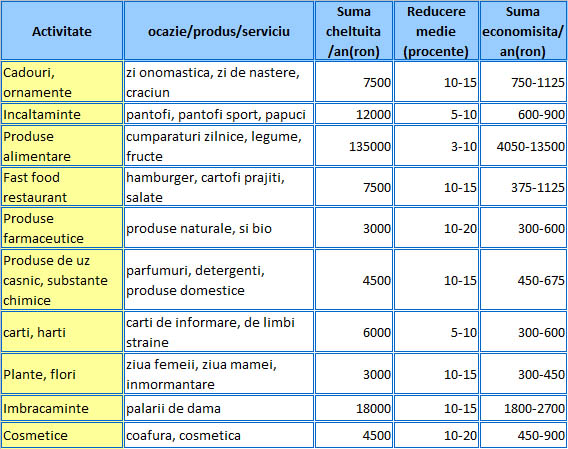 | Activitate | ocazie/produs/serviciu | Suma cheltuita /an(ron) | Reducere medie (procente) | Suma economisita/ an(ron) |
|---|---|---|---|---|
| Cadouri, ornamente | zi onomastica, zi de nastere, craciun | 7500 | 10-15 | 750-1125 |
| Incaltaminte | pantofi, pantofi sport, papuci | 12000 | 5-10 | 600-900 |
| Produse alimentare | cumparaturi zilnice, legume, fructe | 135000 | 3-10 | 4050-13500 |
| Fast food restaurant | hamburger, cartofi prajiti, salate | 7500 | 10-15 | 375-1125 |
| Produse farmaceutice | produse naturale, si bio | 3000 | 10-20 | 300-600 |
| Produse de uz casnic, substante chimice | parfumuri, detergenti, produse domestice | 4500 | 10-15 | 450-675 |
| carti, harti | carti de informare, de limbi straine | 6000 | 5-10 | 300-600 |
| Plante, flori | ziua femeii, ziua mamei, inmormantare | 3000 | 10-15 | 300-450 |
| Imbracaminte | palarii de dama | 18000 | 10-15 | 1800-2700 |
| Cosmetice | coafura, cosmetica | 4500 | 10-20 | 450-900 |